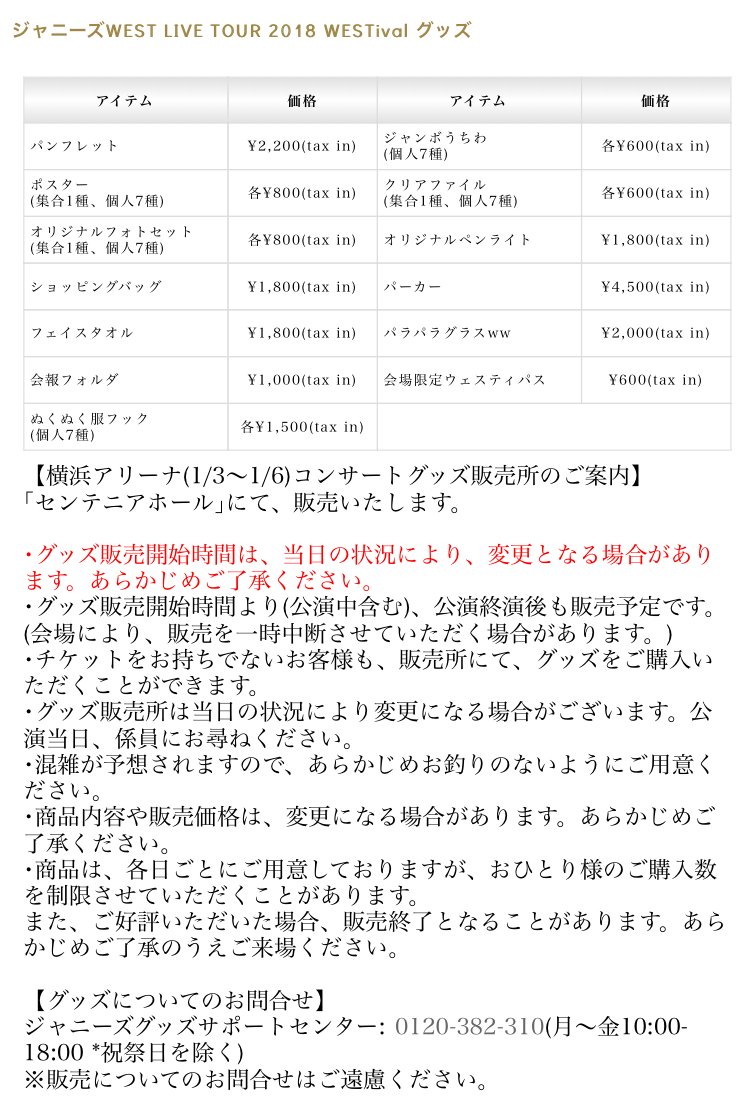 ジャニーズWEST LIVE TOUR 2018 WESTival グッズ

| アイテム | 価格 | アイテム | 価格 |
|---|---|---|---|
| パンフレット | ¥2,200(tax in) | ジャンボうちわ (個人7種) | 各¥600(tax in) |
| ポスター (集合1種、個人7種) | 各¥800(tax in) | クリアファイル (集合1種、個人7種) | 各¥600(tax in) |
| オリジナルフォトセット (集合1種、個人7種) | 各¥800(tax in) | オリジナルペンライト | ¥1,800(tax in) |
| ショッピングバッグ | ¥1,800(tax in) | パーカー | ¥4,500(tax in) |
| フェイスタオル | ¥1,800(tax in) | パラパラグラスww | ¥2,000(tax in) |
| 会報フォルダ | ¥1,000(tax in) | 会場限定ウェスティパス | ¥600(tax in) |
| ぬくぬく服フック (個人7種) | 各¥1,500(tax in) | | |

【横浜アリーナ(1/3〜1/6)コンサートグッズ販売所のご案内】
「センテニアホール」にて、販売いたします。

・グッズ販売開始時間は、当日の状況により、変更となる場合があります。あらかじめご了承ください。
・グッズ販売開始時間より(公演中含む)、公演終演後も販売予定です。(会場により、販売を一時中断させていただく場合があります。)
・チケットをお持ちでないお客様も、販売所にて、グッズをご購入いただくことができます。
・グッズ販売所は当日の状況により変更になる場合がございます。公演当日、係員にお尋ねください。
・混雑が予想されますので、あらかじめお釣りのないようにご用意ください。
・商品内容や販売価格は、変更になる場合があります。あらかじめご了承ください。
・商品は、各日ごとにご用意しておりますが、おひとり様のご購入数を制限させていただくことがあります。
また、ご好評いただいた場合、販売終了となることがあります。あらかじめご了承のうえご来場ください。

【グッズについてのお問合せ】
ジャニーズグッズサポートセンター: 0120-382-310(月〜金10:00-18:00 *祝祭日を除く)
※販売についてのお問合せはご遠慮ください。